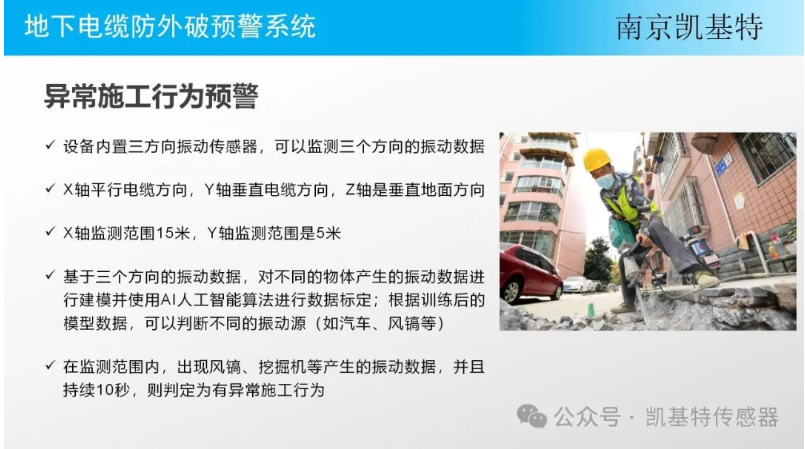 地下电缆防外破预警系统

南京凯基特

异常施工行为预警

✓ 设备内置三方向振动传感器，可以监测三个方向的振动数据

✓ X轴平行电缆方向，Y轴垂直电缆方向，Z轴是垂直地面方向

✓ X轴监测范围15米，Y轴监测范围是5米

✓ 基于三个方向的振动数据，对不同的物体产生的振动数据进行建模并使用AI人工智能算法进行数据标定；根据训练后的模型数据，可以判断不同的振动源（如汽车、风镐等）

✓ 在监测范围内，出现风镐、挖掘机等产生的振动数据，并且持续10秒，则判定为有异常施工行为

公众号 · 凯基特传感器